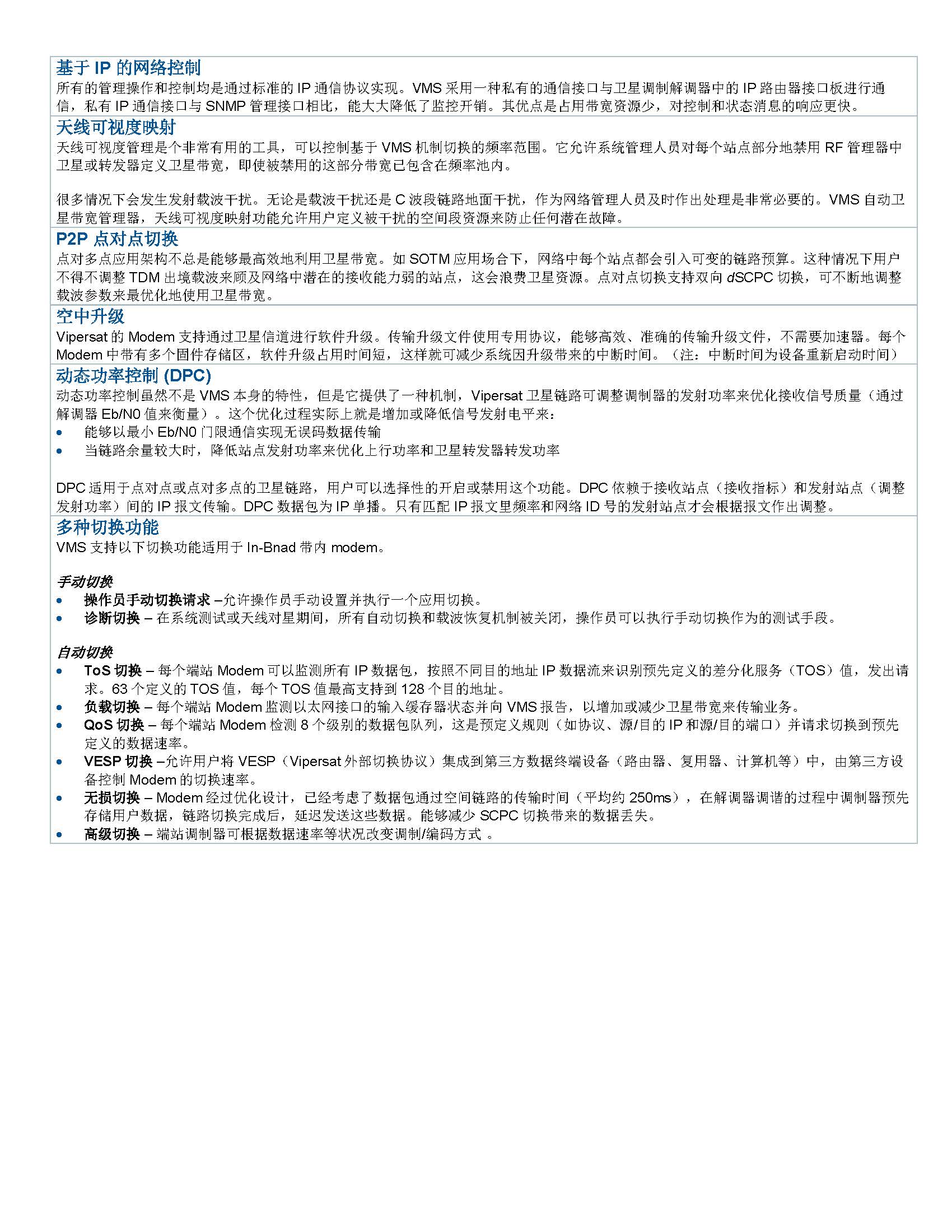 基于 IP 的网络控制
所有的管理操作和控制均是通过标准的 IP 通信协议实现。VMS 采用一种私有的通信接口与卫星调制解调器中的 IP 路由器接口板进行通信，私有 IP 通信接口与 SNMP 管理接口相比，能大大降低了监控开销。其优点是占用带宽资源少，对控制和状态消息的响应更快。

天线可视度映射
天线可视度管理是个非常有用的工具，可以控制基于 VMS 机制切换的频率范围。它允许系统管理人员对每个站点部分地禁用 RF 管理器中卫星或转发器定义卫星带宽，即使被禁用的这部分带宽已包含在频率池内。

很多情况下会发生发射载波干扰。无论是载波干扰还是 C 波段链路地面干扰，作为网络管理人员及时作出处理是非常必要的。VMS 自动卫星带宽管理器，天线可视度映射功能允许用户定义被干扰的空间段资源来防止任何潜在故障。

P2P 点对点切换
点对多点应用架构不总是能够最高效地利用卫星带宽。如 SOTM 应用场合下，网络中每个站点都会引入可变的链路预算。这种情况下用户不得不调整 TDM 出境载波来顾及网络中潜在的接收能力弱的站点，这会浪费卫星资源。点对点切换支持双向 dSCPC 切换，可不断地调整载波参数来最优化地使用卫星带宽。

空中升级
Vipersat 的 Modem 支持通过卫星信道进行软件升级。传输升级文件使用专用协议，能够高效、准确的传输升级文件，不需要加速器。每个 Modem 中带有多个固件存储区，软件升级占用时间短，这样就可减少系统因升级带来的中断时间。（注：中断时间为设备重新启动时间）

动态功率控制 (DPC)
动态功率控制虽然不是 VMS 本身的特性，但是它提供了一种机制，Vipersat 卫星链路可调整调制器的发射功率来优化接收信号质量（通过解调器 Eb/N0 值来衡量）。这个优化过程实际上就是增加或降低信号发射电平来：
• 能够以最小 Eb/N0 门限通信实现无误码数据传输
• 当链路余量较大时，降低站点发射功率来优化上行功率和卫星转发器转发功率

DPC 适用于点对点或点对多点的卫星链路，用户可以选择性的开启或禁用这个功能。DPC 依赖于接收站点（接收指标）和发射站点（调整发射功率）间的 IP 报文传输。DPC 数据包为 IP 单播。只有匹配 IP 报文里频率和网络 ID 号的发射站点才会根据报文作出调整。

多种切换功能
VMS 支持以下切换功能适用于 In-Bnad 带内 modem。

手动切换
• 操作员手动切换请求 –允许操作员手动设置并执行一个应用切换。
• 诊断切换 – 在系统测试或天线对星期间，所有自动切换和载波恢复机制被关闭，操作员可以执行手动切换作为的测试手段。

自动切换
• ToS 切换 – 每个端站 Modem 可以监测所有 IP 数据包，按照不同目的地址 IP 数据流来识别预先定义的差分化服务（TOS）值，发出请求。63 个定义的 TOS 值，每个 TOS 值最高支持到 128 个目的地址。
• 负载切换 – 每个端站 Modem 监测以太网接口的输入缓存器状态并向 VMS 报告，以增加或减少卫星带宽来传输业务。
• QoS 切换 – 每个端站 Modem 检测 8 个级别的数据包队列，这是预定义规则（如协议、源/目的 IP 和源/目的端口）并请求切换到预先定义的数据速率。
• VESP 切换 –允许用户将 VESP（Vipersat 外部切换协议）集成到第三方数据终端设备（路由器、复用器、计算机等）中，由第三方设备控制 Modem 的切换速率。
• 无损切换 – Modem 经过优化设计，已经考虑了数据包通过空间链路的传输时间（平均约 250ms），在解调器调谐的过程中调制器预先存储用户数据，链路切换完成后，延迟发送这些数据。能够减少 SCPC 切换带来的数据丢失。
• 高级切换 – 端站调制器可根据数据速率等状况改变调制/编码方式 。